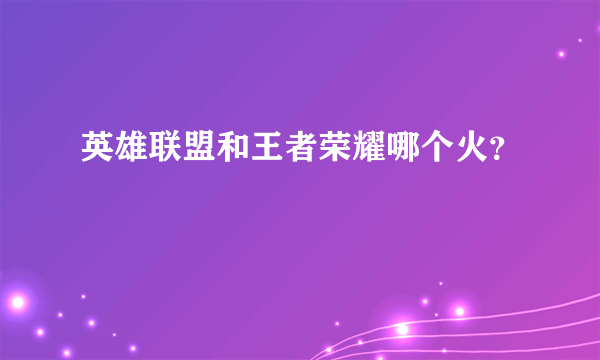 英雄联盟和王者荣耀哪个火?